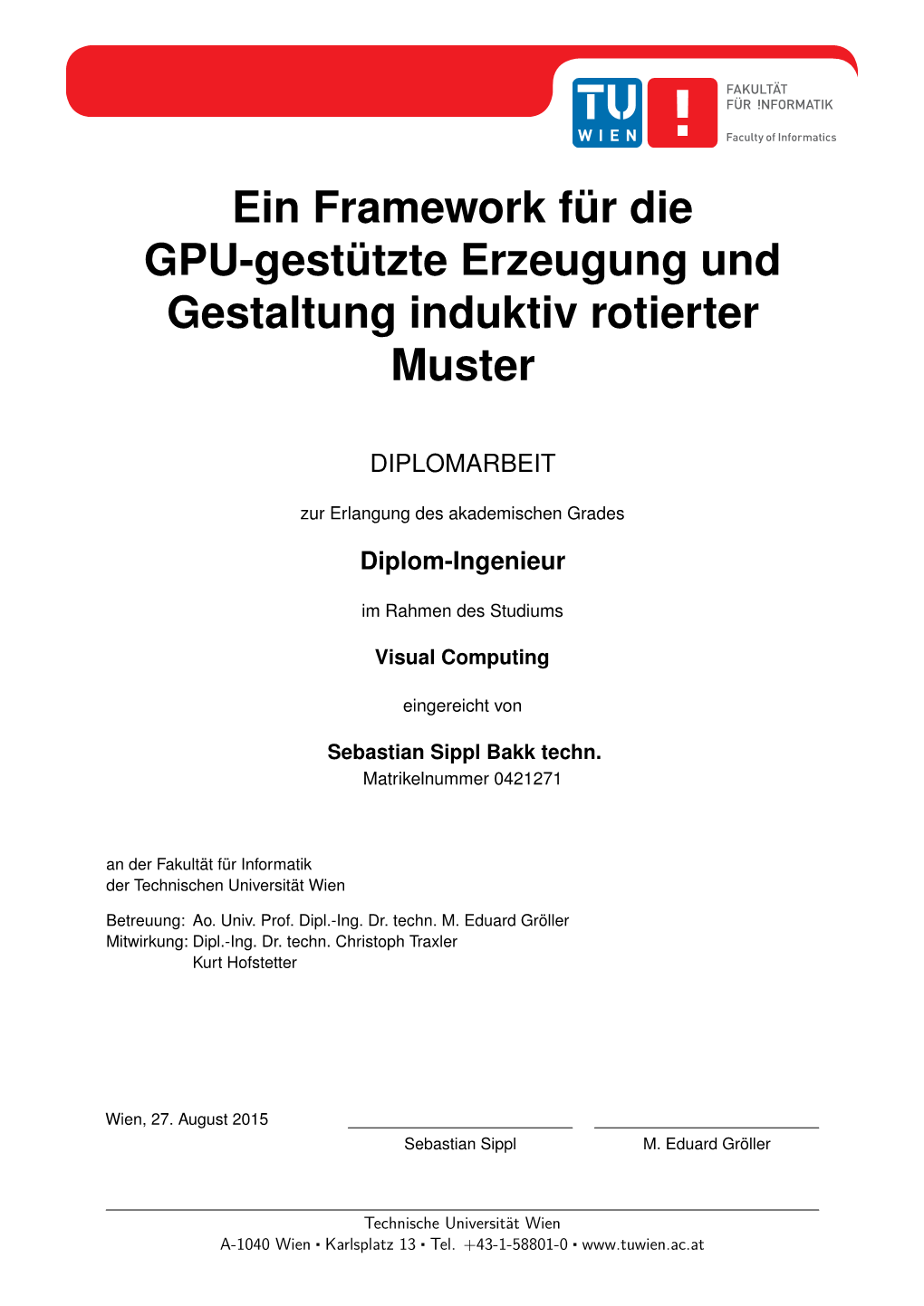 TU WIEN

FAKULTÄT FÜR !NFORMATIK
Faculty of Informatics

Ein Framework für die GPU-gestützte Erzeugung und Gestaltung induktiv rotierter Muster

DIPLOMARBEIT

zur Erlangung des akademischen Grades

Diplom-Ingenieur

im Rahmen des Studiums

Visual Computing

eingereicht von

Sebastian Sippl Bakk techn.
Matrikelnummer 0421271

an der Fakultät für Informatik
der Technischen Universität Wien

Betreuung: Ao. Univ. Prof. Dipl.-Ing. Dr. techn. M. Eduard Gröller
Mitwirkung: Dipl.-Ing. Dr. techn. Christoph Traxler
Kurt Hofstetter

Wien, 27. August 2015

Sebastian Sippl

M. Eduard Gröller

Technische Universität Wien
A-1040 Wien ▪ Karlsplatz 13 ▪ Tel. +43-1-58801-0 ▪ www.tuwien.ac.at